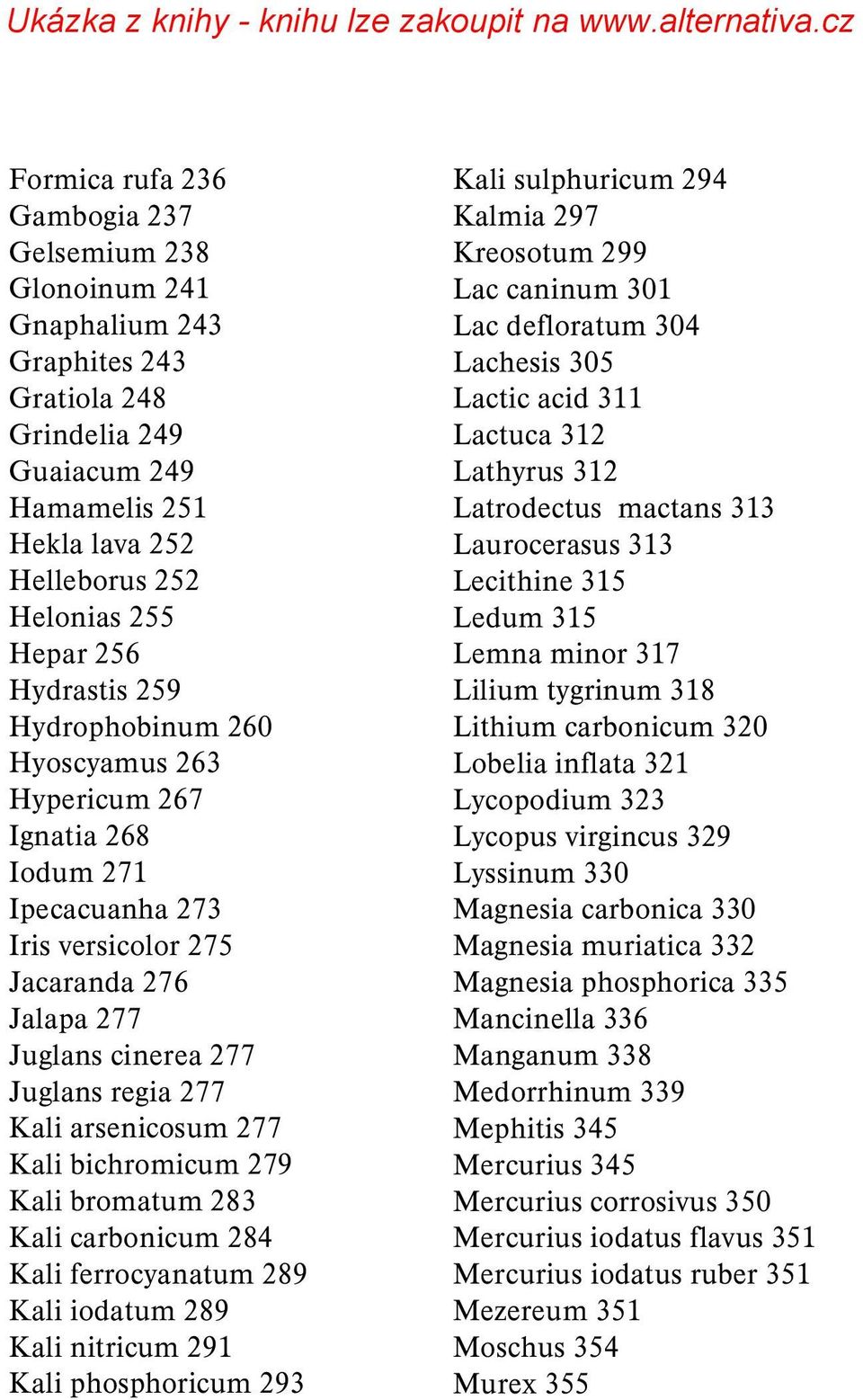 Ukázka z knihy - knihu lze zakoupit na www.alternativa.cz

Formica rufa 236
Gambogia 237
Gelsemium 238
Glonoinum 241
Gnaphalium 243
Graphites 243
Gratiola 248
Grindelia 249
Guaiacum 249
Hamamelis 251
Hekla lava 252
Helleborus 252
Helonias 255
Hepar 256
Hydrastis 259
Hydrophobinum 260
Hyoscyamus 263
Hypericum 267
Ignatia 268
Iodum 271
Ipecacuanha 273
Iris versicolor 275
Jacaranda 276
Jalapa 277
Juglans cinerea 277
Juglans regia 277
Kali arsenicosum 277
Kali bichromicum 279
Kali bromatum 283
Kali carbonicum 284
Kali ferrocyanatum 289
Kali iodatum 289
Kali nitricum 291
Kali phosphoricum 293

Kali sulphuricum 294
Kalmia 297
Kreosotum 299
Lac caninum 301
Lac defloratum 304
Lachesis 305
Lactic acid 311
Lactuca 312
Lathyrus 312
Latrodectus mactans 313
Laurocerasus 313
Lecithine 315
Ledum 315
Lemna minor 317
Lilium tygrinum 318
Lithium carbonicum 320
Lobelia inflata 321
Lycopodium 323
Lycopus virgincus 329
Lyssinum 330
Magnesia carbonica 330
Magnesia muriatica 332
Magnesia phosphorica 335
Mancinella 336
Manganum 338
Medorrhinum 339
Mephitis 345
Mercurius 345
Mercurius corrosivus 350
Mercurius iodatus flavus 351
Mercurius iodatus ruber 351
Mezereum 351
Moschus 354
Murex 355